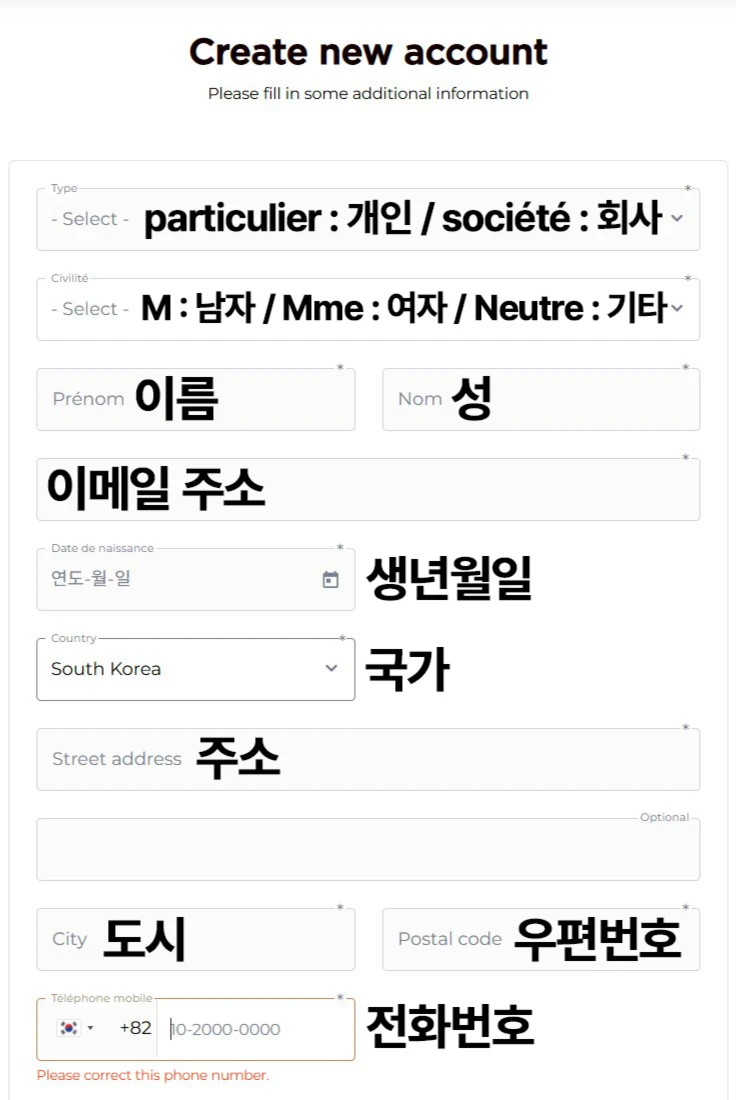 Create new account

Please fill in some additional information

Type *
- Select - particulier : 개인 / société : 회사

Civilité *
- Select - M : 남자 / Mme : 여자 / Neutre : 기타

Prénom 이름 *
Nom 성 *

이메일 주소 *

Date de naissance *
연도-월-일
생년월일

Country *
South Korea
국가

Street address 주소 *

Optional

City 도시 *
Postal code 우편번호 *

Téléphone mobile *
+82 10-2000-0000
전화번호

Please correct this phone number.